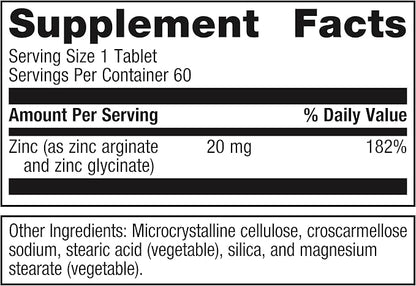 Supplement Facts

Serving Size 1 Tablet
Servings Per Container 60

| Amount Per Serving | | % Daily Value |
|---|---|---|
| Zinc (as zinc arginate and zinc glycinate) | 20 mg | 182% |

Other Ingredients: Microcrystalline cellulose, croscarmellose sodium, stearic acid (vegetable), silica, and magnesium stearate (vegetable).